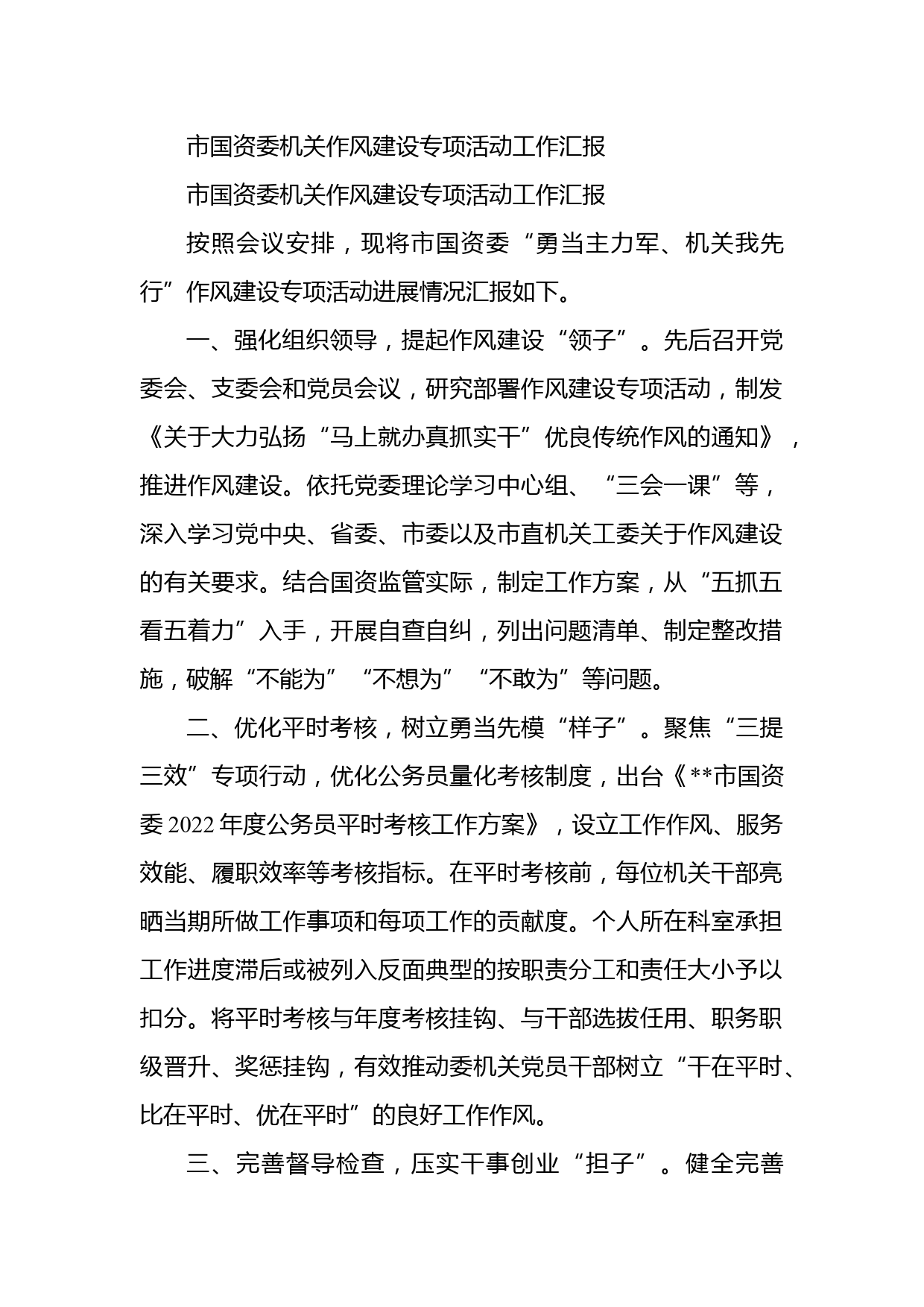 市国资委机关作风建设专项活动工作汇报

市国资委机关作风建设专项活动工作汇报

按照会议安排，现将市国资委“勇当主力军、机关我先行”作风建设专项活动进展情况汇报如下。

一、强化组织领导，提起作风建设“领子”。先后召开党委会、支委会和党员会议，研究部署作风建设专项活动，制发《关于大力弘扬“马上就办真抓实干”优良传统作风的通知》，推进作风建设。依托党委理论学习中心组、“三会一课”等，深入学习党中央、省委、市委以及市直机关工委关于作风建设的有关要求。结合国资监管实际，制定工作方案，从“五抓五看五着力”入手，开展自查自纠，列出问题清单、制定整改措施，破解“不能为”“不想为”“不敢为”等问题。

二、优化平时考核，树立勇当先模“样子”。聚焦“三提三效”专项行动，优化公务员量化考核制度，出台《**市国资委2022年度公务员平时考核工作方案》，设立工作作风、服务效能、履职效率等考核指标。在平时考核前，每位机关干部亮晒当期所做工作事项和每项工作的贡献度。个人所在科室承担工作进度滞后或被列入反面典型的按职责分工和责任大小予以扣分。将平时考核与年度考核挂钩、与干部选拔任用、职务职级晋升、奖惩挂钩，有效推动委机关党员干部树立“干在平时、比在平时、优在平时”的良好工作作风。

三、完善督导检查，压实干事创业“担子”。健全完善